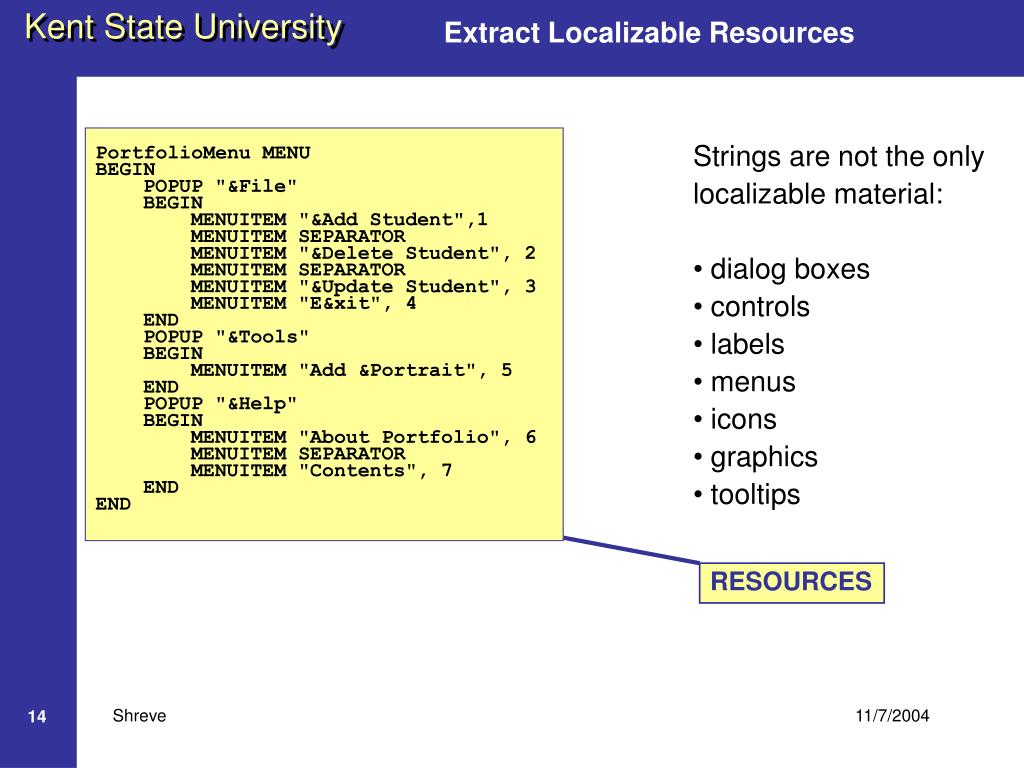 Kent State University

Extract Localizable Resources

PortfolioMenu MENU
BEGIN
POPUP "&File"
BEGIN
MENUITEM "&Add Student",1
MENUITEM SEPARATOR
MENUITEM "&Delete Student", 2
MENUITEM SEPARATOR
MENUITEM "&Update Student", 3
MENUITEM "E&xit", 4
END
POPUP "&Tools"
BEGIN
MENUITEM "Add &Portrait", 5
END
POPUP "&Help"
BEGIN
MENUITEM "About Portfolio", 6
MENUITEM SEPARATOR
MENUITEM "Contents", 7
END
END

Strings are not the only localizable material:

• dialog boxes
• controls
• labels
• menus
• icons
• graphics
• tooltips

RESOURCES

14

Shreve

11/7/2004